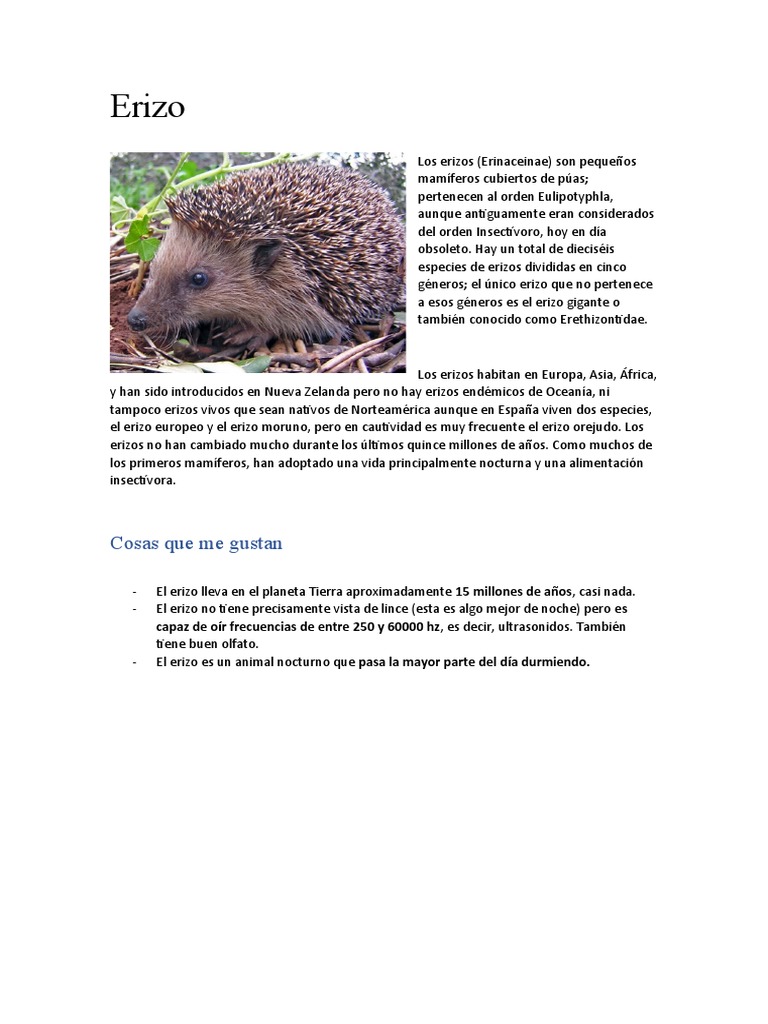 Erizo

Los erizos (Erinaceinae) son pequeños mamíferos cubiertos de púas; pertenecen al orden Eulipotyphla, aunque antiguamente eran considerados del orden Insectívoro, hoy en día obsoleto. Hay un total de dieciséis especies de erizos divididas en cinco géneros; el único erizo que no pertenece a esos géneros es el erizo gigante o también conocido como Erethizontidae.

Los erizos habitan en Europa, Asia, África, y han sido introducidos en Nueva Zelanda pero no hay erizos endémicos de Oceanía, ni tampoco erizos vivos que sean nativos de Norteamérica aunque en España viven dos especies, el erizo europeo y el erizo moruno, pero en cautividad es muy frecuente el erizo orejudo. Los erizos no han cambiado mucho durante los últimos quince millones de años. Como muchos de los primeros mamíferos, han adoptado una vida principalmente nocturna y una alimentación insectívora.

Cosas que me gustan

- El erizo lleva en el planeta Tierra aproximadamente 15 millones de años, casi nada.
- El erizo no tiene precisamente vista de lince (esta es algo mejor de noche) pero es capaz de oír frecuencias de entre 250 y 60000 hz, es decir, ultrasonidos. También tiene buen olfato.
- El erizo es un animal nocturno que pasa la mayor parte del día durmiendo.